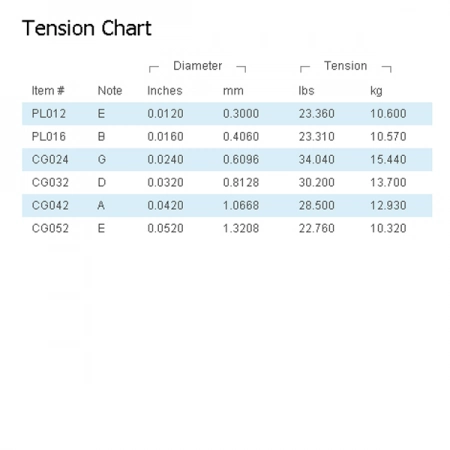 Tension Chart

| | | Diameter | | Tension | |
|---|---|---|---|---|---|
| Item # | Note | Inches | mm | lbs | kg |
| PL012 | E | 0.0120 | 0.3000 | 23.360 | 10.600 |
| PL016 | B | 0.0160 | 0.4060 | 23.310 | 10.570 |
| CG024 | G | 0.0240 | 0.6096 | 34.040 | 15.440 |
| CG032 | D | 0.0320 | 0.8128 | 30.200 | 13.700 |
| CG042 | A | 0.0420 | 1.0668 | 28.500 | 12.930 |
| CG052 | E | 0.0520 | 1.3208 | 22.760 | 10.320 |